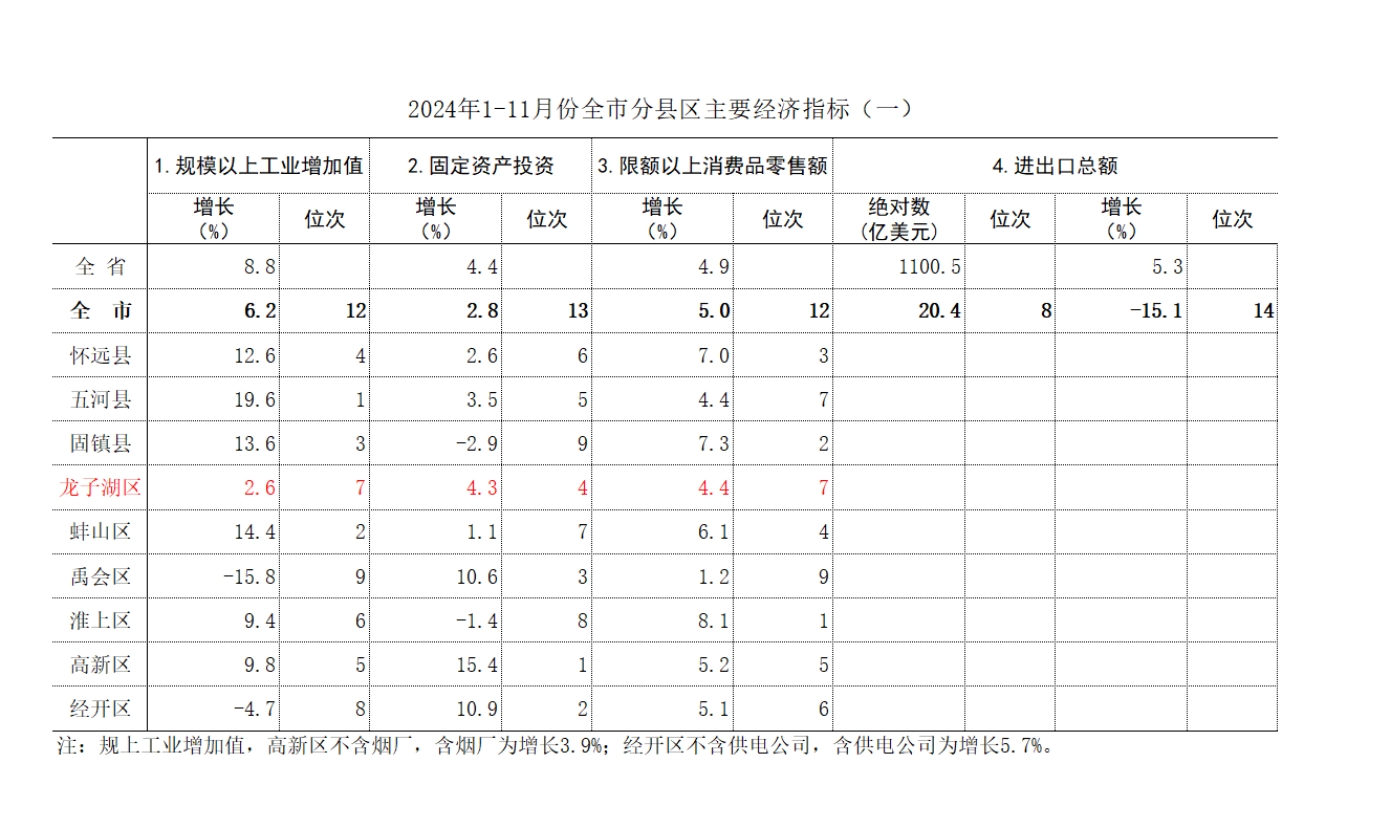 2024年1-11月份全市分县区主要经济指标（一）

| | 1. 规模以上工业增加值 | | 2. 固定资产投资 | | 3. 限额以上消费品零售额 | | 4. 进出口总额 | | | |
|---|---|---|---|---|---|---|---|---|---|---|
| | 增长（%） | 位次 | 增长（%） | 位次 | 增长（%） | 位次 | 绝对数（亿美元） | 位次 | 增长（%） | 位次 |
| 全 省 | 8.8 | | 4.4 | | 4.9 | | 1100.5 | | 5.3 | |
| 全 市 | 6.2 | 12 | 2.8 | 13 | 5.0 | 12 | 20.4 | 8 | -15.1 | 14 |
| 怀远县 | 12.6 | 4 | 2.6 | 6 | 7.0 | 3 | | | | |
| 五河县 | 19.6 | 1 | 3.5 | 5 | 4.4 | 7 | | | | |
| 固镇县 | 13.6 | 3 | -2.9 | 9 | 7.3 | 2 | | | | |
| 龙子湖区 | 2.6 | 7 | 4.3 | 4 | 4.4 | 7 | | | | |
| 蚌山区 | 14.4 | 2 | 1.1 | 7 | 6.1 | 4 | | | | |
| 禹会区 | -15.8 | 9 | 10.6 | 3 | 1.2 | 9 | | | | |
| 淮上区 | 9.4 | 6 | -1.4 | 8 | 8.1 | 1 | | | | |
| 高新区 | 9.8 | 5 | 15.4 | 1 | 5.2 | 5 | | | | |
| 经开区 | -4.7 | 8 | 10.9 | 2 | 5.1 | 6 | | | | |

注：规上工业增加值，高新区不含烟厂，含烟厂为增长3.9%；经开区不含供电公司，含供电公司为增长5.7%。